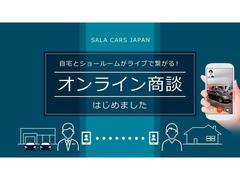 SALA CARS JAPAN

自宅とショールームがライブで繋がる！

オンライン商談

はじめました